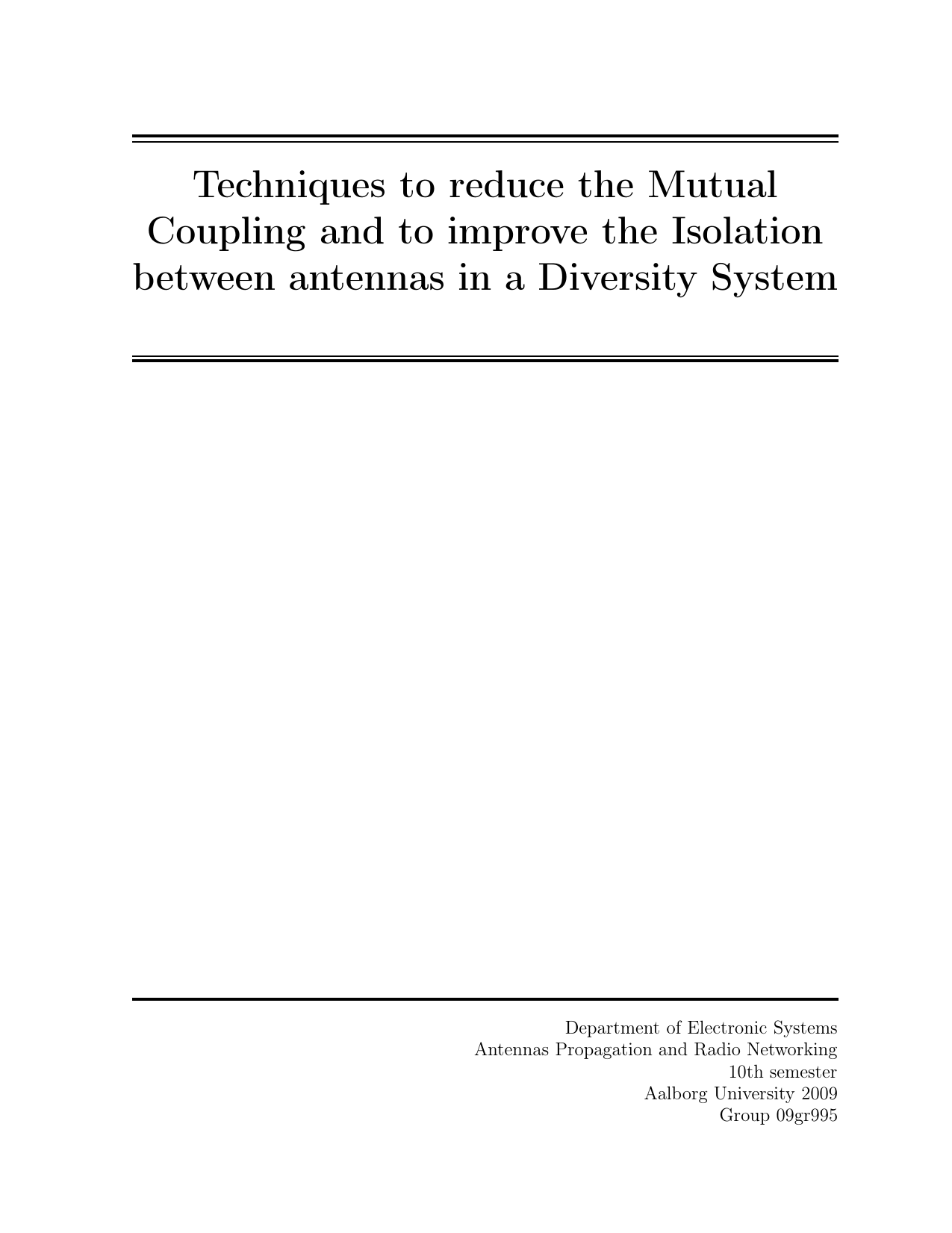 Techniques to reduce the Mutual Coupling and to improve the Isolation between antennas in a Diversity System

Department of Electronic Systems
Antennas Propagation and Radio Networking
10th semester
Aalborg University 2009
Group 09gr995